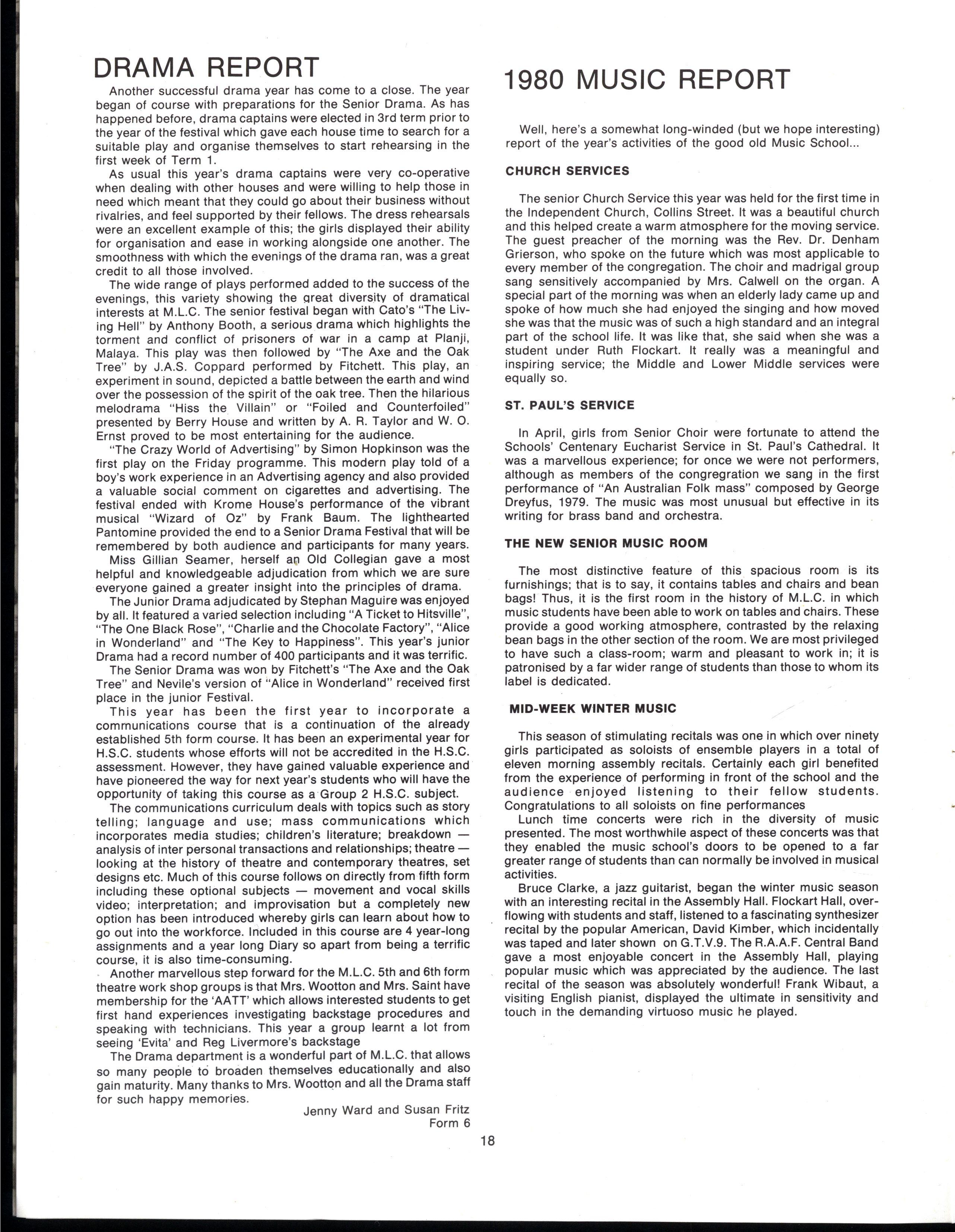 DRAMA REPORT

Another successful drama year has come to a close. The year began of course with preparations for the Senior Drama. As has happened before, drama captains were elected in 3rd term prior to the year of the festival which gave each house time to search for a suitable play and organise themselves to start rehearsing in the first week of Term 1.

As usual this year's drama captains were very co-operative when dealing with other houses and were willing to help those in need which meant that they could go about their business without rivalries, and feel supported by their fellows. The dress rehearsals were an excellent example of this; the girls displayed their ability for organisation and ease in working alongside one another. The smoothness with which the evenings of the drama ran, was a great credit to all those involved.

The wide range of plays performed added to the success of the evenings, this variety showing the great diversity of dramatical interests at M.L.C. The senior festival began with Cato's "The Living Hell" by Anthony Booth, a serious drama which highlights the torment and conflict of prisoners of war in a camp at Planji, Malaya. This play was then followed by "The Axe and the Oak Tree" by J.A.S. Coppard performed by Fitchett. This play, an experiment in sound, depicted a battle between the earth and wind over the possession of the spirit of the oak tree. Then the hilarious melodrama "Hiss the Villain" or "Foiled and Counterfoiled" presented by Berry House and written by A. R. Taylor and W. O. Ernst proved to be most entertaining for the audience.

"The Crazy World of Advertising" by Simon Hopkinson was the first play on the Friday programme. This modern play told of a boy's work experience in an Advertising agency and also provided a valuable social comment on cigarettes and advertising. The festival ended with Krome House's performance of the vibrant musical "Wizard of Oz" by Frank Baum. The lighthearted Pantomine provided the end to a Senior Drama Festival that will be remembered by both audience and participants for many years.

Miss Gillian Seamer, herself an Old Collegian gave a most helpful and knowledgeable adjudication from which we are sure everyone gained a greater insight into the principles of drama.

The Junior Drama adjudicated by Stephan Maguire was enjoyed by all. It featured a varied selection including "A Ticket to Hitsville", "The One Black Rose", "Charlie and the Chocolate Factory", "Alice in Wonderland" and "The Key to Happiness". This year's junior Drama had a record number of 400 participants and it was terrific.

The Senior Drama was won by Fitchett's "The Axe and the Oak Tree" and Nevile's version of "Alice in Wonderland" received first place in the junior Festival.

This year has been the first year to incorporate a communications course that is a continuation of the already established 5th form course. It has been an experimental year for H.S.C. students whose efforts will not be accredited in the H.S.C. assessment. However, they have gained valuable experience and have pioneered the way for next year's students who will have the opportunity of taking this course as a Group 2 H.S.C. subject.

The communications curriculum deals with topics such as story telling; language and use; mass communications which incorporates media studies; children's literature; breakdown — analysis of inter personal transactions and relationships; theatre — looking at the history of theatre and contemporary theatres, set designs etc. Much of this course follows on directly from fifth form including these optional subjects — movement and vocal skills video; interpretation; and improvisation but a completely new option has been introduced whereby girls can learn about how to go out into the workforce. Included in this course are 4 year-long assignments and a year long Diary so apart from being a terrific course, it is also time-consuming.

Another marvellous step forward for the M.L.C. 5th and 6th form theatre work shop groups is that Mrs. Wootton and Mrs. Saint have membership for the 'AATT' which allows interested students to get first hand experiences investigating backstage procedures and speaking with technicians. This year a group learnt a lot from seeing 'Evita' and Reg Livermore's backstage

The Drama department is a wonderful part of M.L.C. that allows so many people to broaden themselves educationally and also gain maturity. Many thanks to Mrs. Wootton and all the Drama staff for such happy memories.

Jenny Ward and Susan Fritz
Form 6

1980 MUSIC REPORT

Well, here's a somewhat long-winded (but we hope interesting) report of the year's activities of the good old Music School...

CHURCH SERVICES

The senior Church Service this year was held for the first time in the Independent Church, Collins Street. It was a beautiful church and this helped create a warm atmosphere for the moving service. The guest preacher of the morning was the Rev. Dr. Denham Grierson, who spoke on the future which was most applicable to every member of the congregation. The choir and madrigal group sang sensitively accompanied by Mrs. Calwell on the organ. A special part of the morning was when an elderly lady came up and spoke of how much she had enjoyed the singing and how moved she was that the music was of such a high standard and an integral part of the school life. It was like that, she said when she was a student under Ruth Flockart. It really was a meaningful and inspiring service; the Middle and Lower Middle services were equally so.

ST. PAUL'S SERVICE

In April, girls from Senior Choir were fortunate to attend the Schools' Centenary Eucharist Service in St. Paul's Cathedral. It was a marvellous experience; for once we were not performers, although as members of the congregration we sang in the first performance of "An Australian Folk mass" composed by George Dreyfus, 1979. The music was most unusual but effective in its writing for brass band and orchestra.

THE NEW SENIOR MUSIC ROOM

The most distinctive feature of this spacious room is its furnishings; that is to say, it contains tables and chairs and bean bags! Thus, it is the first room in the history of M.L.C. in which music students have been able to work on tables and chairs. These provide a good working atmosphere, contrasted by the relaxing bean bags in the other section of the room. We are most privileged to have such a class-room; warm and pleasant to work in; it is patronised by a far wider range of students than those to whom its label is dedicated.

MID-WEEK WINTER MUSIC

This season of stimulating recitals was one in which over ninety girls participated as soloists of ensemble players in a total of eleven morning assembly recitals. Certainly each girl benefited from the experience of performing in front of the school and the audience enjoyed listening to their fellow students. Congratulations to all soloists on fine performances

Lunch time concerts were rich in the diversity of music presented. The most worthwhile aspect of these concerts was that they enabled the music school's doors to be opened to a far greater range of students than can normally be involved in musical activities.

Bruce Clarke, a jazz guitarist, began the winter music season with an interesting recital in the Assembly Hall. Flockart Hall, overflowing with students and staff, listened to a fascinating synthesizer recital by the popular American, David Kimber, which incidentally was taped and later shown on G.T.V.9. The R.A.A.F. Central Band gave a most enjoyable concert in the Assembly Hall, playing popular music which was appreciated by the audience. The last recital of the season was absolutely wonderful! Frank Wibaut, a visiting English pianist, displayed the ultimate in sensitivity and touch in the demanding virtuoso music he played.

18